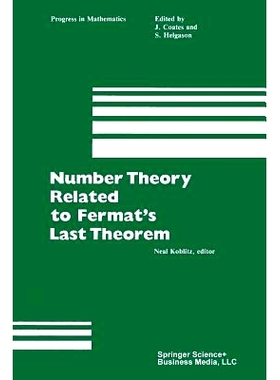 Progress in Mathematics

Edited by
J. Coates and
S. Helgason

Number Theory Related to Fermat's Last Theorem

Neal Koblitz, editor

Springer Science+ Business Media, LLC